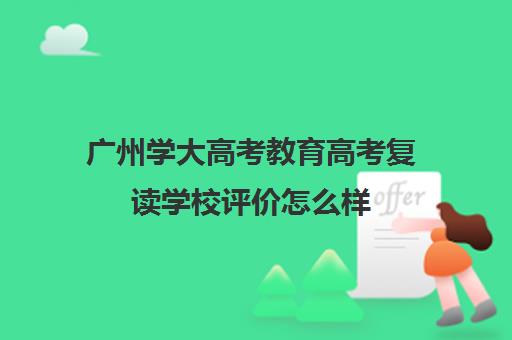 广州学大高考教育高考复读学校评价怎么样

offer